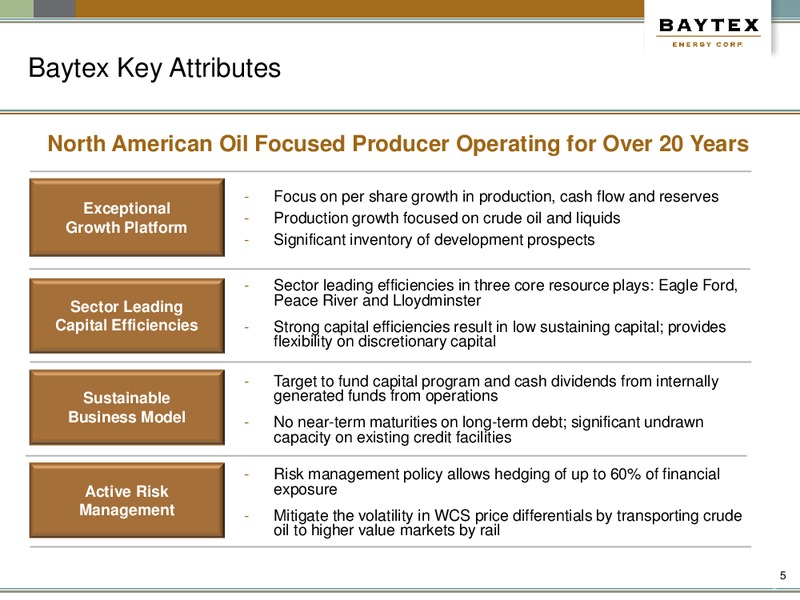 BAYTEX
ENERGY CORP.

Baytex Key Attributes

North American Oil Focused Producer Operating for Over 20 Years

Exceptional Growth Platform

- Focus on per share growth in production, cash flow and reserves
- Production growth focused on crude oil and liquids
- Significant inventory of development prospects

Sector Leading Capital Efficiencies

- Sector leading efficiencies in three core resource plays: Eagle Ford, Peace River and Lloydminster
- Strong capital efficiencies result in low sustaining capital; provides flexibility on discretionary capital

Sustainable Business Model

- Target to fund capital program and cash dividends from internally generated funds from operations
- No near-term maturities on long-term debt; significant undrawn capacity on existing credit facilities

Active Risk Management

- Risk management policy allows hedging of up to 60% of financial exposure
- Mitigate the volatility in WCS price differentials by transporting crude oil to higher value markets by rail

5